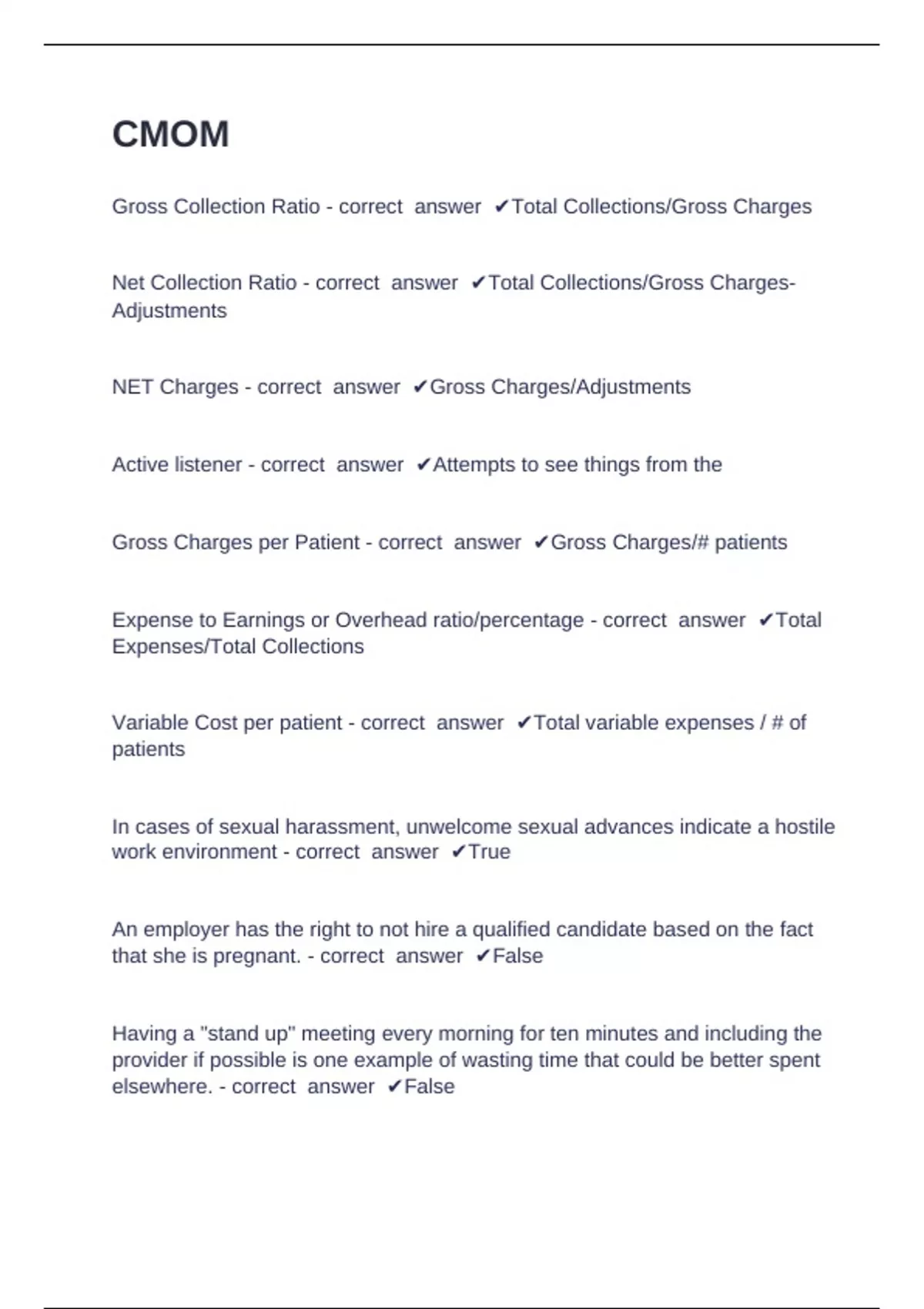 CMOM

Gross Collection Ratio - correct answer ✔Total Collections/Gross Charges

Net Collection Ratio - correct answer ✔Total Collections/Gross Charges-Adjustments

NET Charges - correct answer ✔Gross Charges/Adjustments

Active listener - correct answer ✔Attempts to see things from the

Gross Charges per Patient - correct answer ✔Gross Charges/# patients

Expense to Earnings or Overhead ratio/percentage - correct answer ✔Total Expenses/Total Collections

Variable Cost per patient - correct answer ✔Total variable expenses / # of patients

In cases of sexual harassment, unwelcome sexual advances indicate a hostile work environment - correct answer ✔True

An employer has the right to not hire a qualified candidate based on the fact that she is pregnant. - correct answer ✔False

Having a "stand up" meeting every morning for ten minutes and including the provider if possible is one example of wasting time that could be better spent elsewhere. - correct answer ✔False